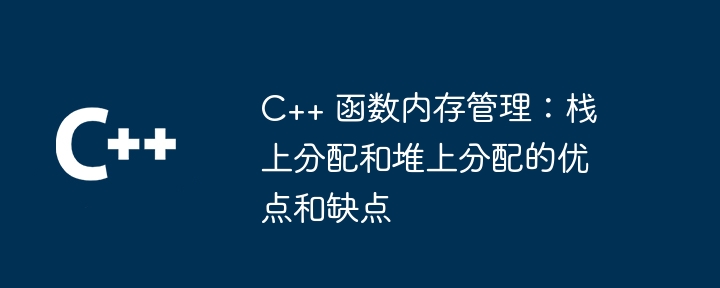 C++

C++ 函数内存管理：栈上分配和堆上分配的优点和缺点